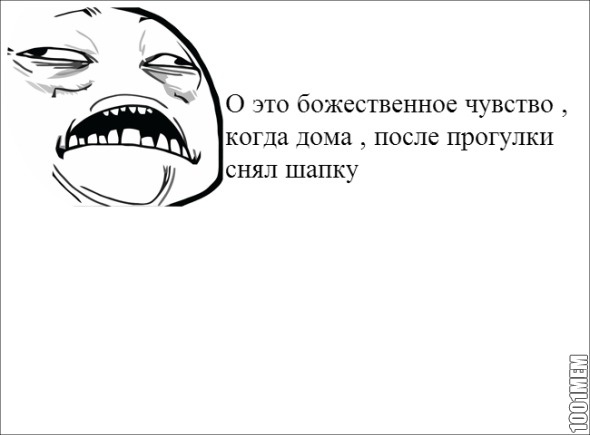 О это божественное чувство , когда дома , после прогулки снял шапку

1001MEM